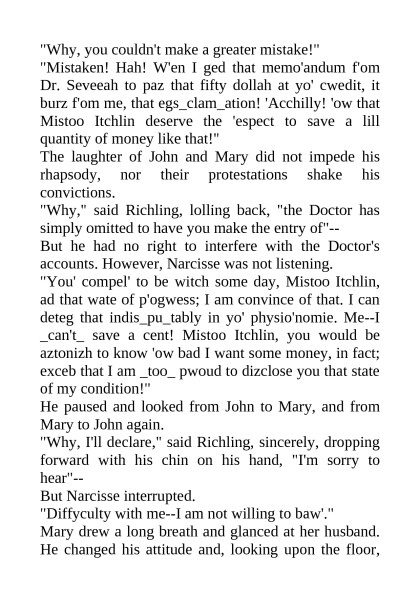 "Why, you couldn't make a greater mistake!"
"Mistaken! Hah! W'en I ged that memo'andum f'om Dr. Seveeah to paz that fifty dollah at yo' cwedit, it burz f'om me, that egs_clam_ation! 'Acchilly! 'ow that Mistoo Itchlin deserve the 'espect to save a lill quantity of money like that!"
The laughter of John and Mary did not impede his rhapsody, nor their protestations shake his convictions.
"Why," said Richling, lolling back, "the Doctor has simply omitted to have you make the entry of"--
But he had no right to interfere with the Doctor's accounts. However, Narcisse was not listening.
"You' compel' to be witch some day, Mistoo Itchlin, ad that wate of p'ogwess; I am convince of that. I can deteg that indis_pu_tably in yo' physio'nomie. Me--I _can't_ save a cent! Mistoo Itchlin, you would be aztonizh to know 'ow bad I want some money, in fact; exceb that I am _too_ pwoud to dizclose you that state of my condition!"
He paused and looked from John to Mary, and from Mary to John again.
"Why, I'll declare," said Richling, sincerely, dropping forward with his chin on his hand, "I'm sorry to hear"--
But Narcisse interrupted.
"Diffyculty with me--I am not willing to baw'."
Mary drew a long breath and glanced at her husband. He changed his attitude and, looking upon the floor,